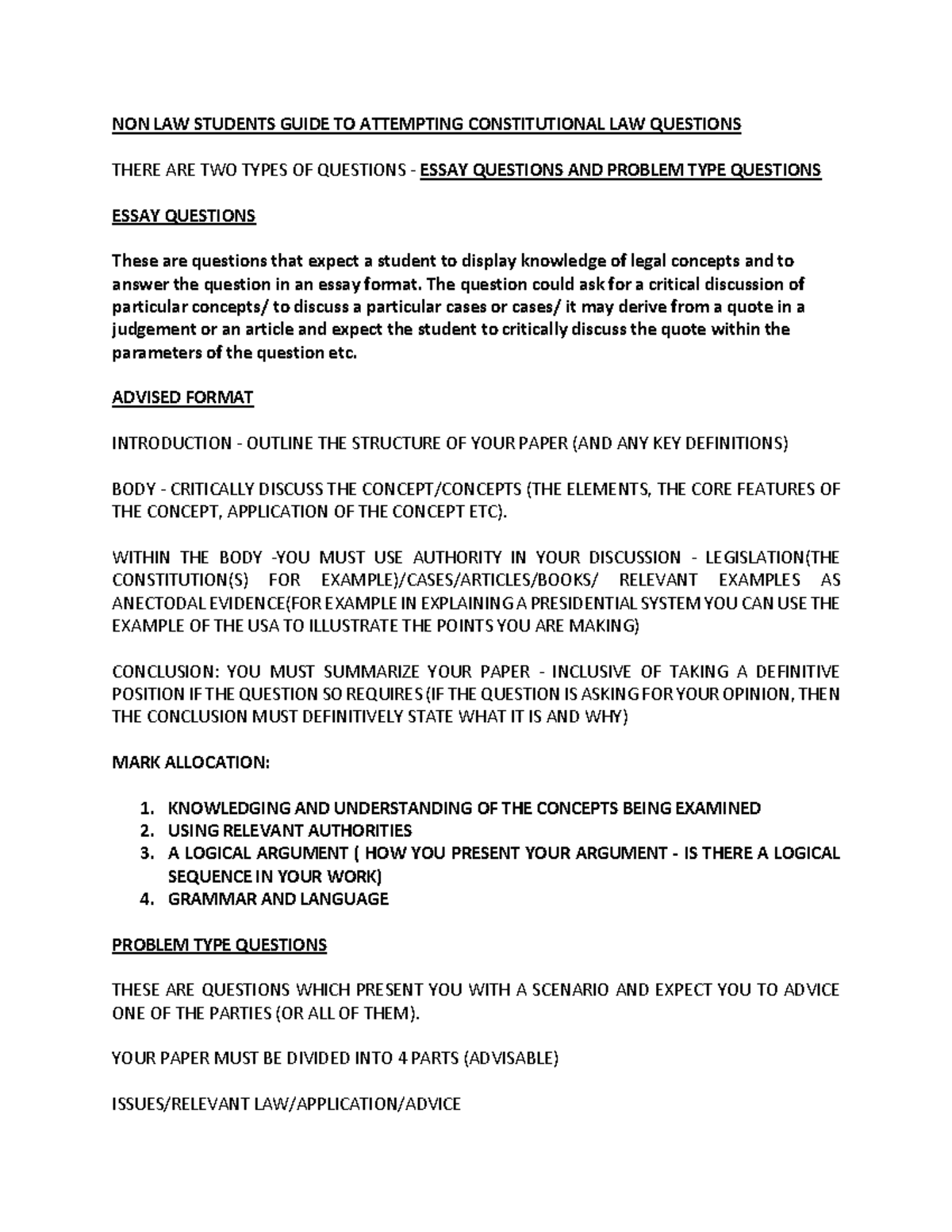 NON LAW STUDENTS GUIDE TO ATTEMPTING CONSTITUTIONAL LAW QUESTIONS

THERE ARE TWO TYPES OF QUESTIONS - ESSAY QUESTIONS AND PROBLEM TYPE QUESTIONS

ESSAY QUESTIONS

These are questions that expect a student to display knowledge of legal concepts and to answer the question in an essay format. The question could ask for a critical discussion of particular concepts/ to discuss a particular cases or cases/ it may derive from a quote in a judgement or an article and expect the student to critically discuss the quote within the parameters of the question etc.

ADVISED FORMAT

INTRODUCTION - OUTLINE THE STRUCTURE OF YOUR PAPER (AND ANY KEY DEFINITIONS)

BODY - CRITICALLY DISCUSS THE CONCEPT/CONCEPTS (THE ELEMENTS, THE CORE FEATURES OF THE CONCEPT, APPLICATION OF THE CONCEPT ETC).

WITHIN THE BODY -YOU MUST USE AUTHORITY IN YOUR DISCUSSION - LEGISLATION(THE CONSTITUTION(S) FOR EXAMPLE)/CASES/ARTICLES/BOOKS/ RELEVANT EXAMPLES AS ANECTODAL EVIDENCE(FOR EXAMPLE IN EXPLAINING A PRESIDENTIAL SYSTEM YOU CAN USE THE EXAMPLE OF THE USA TO ILLUSTRATE THE POINTS YOU ARE MAKING)

CONCLUSION: YOU MUST SUMMARIZE YOUR PAPER - INCLUSIVE OF TAKING A DEFINITIVE POSITION IF THE QUESTION SO REQUIRES (IF THE QUESTION IS ASKING FOR YOUR OPINION, THEN THE CONCLUSION MUST DEFINITIVELY STATE WHAT IT IS AND WHY)

MARK ALLOCATION:

1. KNOWLEDGING AND UNDERSTANDING OF THE CONCEPTS BEING EXAMINED
2. USING RELEVANT AUTHORITIES
3. A LOGICAL ARGUMENT ( HOW YOU PRESENT YOUR ARGUMENT - IS THERE A LOGICAL SEQUENCE IN YOUR WORK)
4. GRAMMAR AND LANGUAGE

PROBLEM TYPE QUESTIONS

THESE ARE QUESTIONS WHICH PRESENT YOU WITH A SCENARIO AND EXPECT YOU TO ADVICE ONE OF THE PARTIES (OR ALL OF THEM).

YOUR PAPER MUST BE DIVIDED INTO 4 PARTS (ADVISABLE)

ISSUES/RELEVANT LAW/APPLICATION/ADVICE